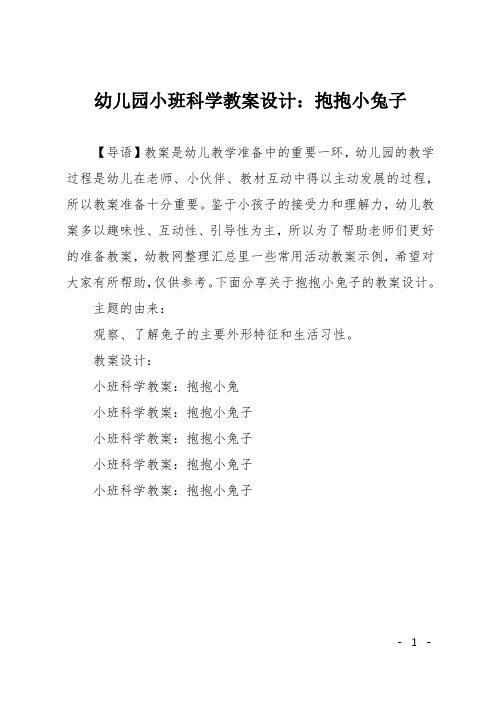 幼儿园小班科学教案设计：抱抱小兔子

【导语】教案是幼儿教学准备中的重要一环，幼儿园的教学过程是幼儿在老师、小伙伴、教材互动中得以主动发展的过程，所以教案准备十分重要。鉴于小孩子的接受力和理解力，幼儿教案多以趣味性、互动性、引导性为主，所以为了帮助老师们更好的准备教案，幼教网整理汇总里一些常用活动教案示例，希望对大家有所帮助，仅供参考。下面分享关于抱抱小兔子的教案设计。

主题的由来：

观察、了解兔子的主要外形特征和生活习性。

教案设计：

小班科学教案：抱抱小兔

小班科学教案：抱抱小兔子

小班科学教案：抱抱小兔子

小班科学教案：抱抱小兔子

小班科学教案：抱抱小兔子

- 1 -